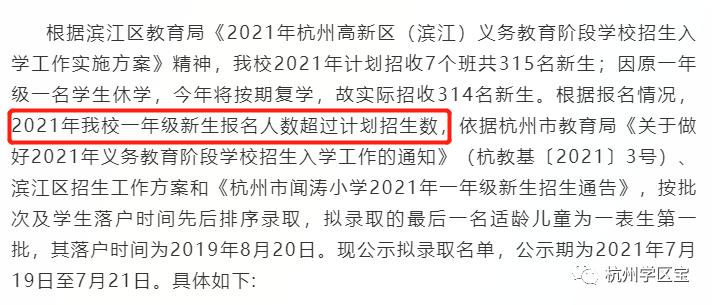 根据滨江区教育局《2021年杭州高新区（滨江）义务教育阶段学校招生入学工作实施方案》精神，我校2021年计划招收7个班共315名新生；因原一年级一名学生休学，今年将按期复学，故实际招收314名新生。根据报名情况，2021年我校一年级新生报名人数超过计划招生数，依据杭州市教育局《关于做好2021年义务教育阶段学校招生入学工作的通知》（杭教基〔2021〕3号）、滨江区招生工作方案和《杭州市闻涛小学2021年一年级新生招生通告》，按批次及学生落户时间先后排序录取，拟录取的最后一名适龄儿童为一表生第一批，其落户时间为2019年8月20日。现公示拟录取名单，公示期为2021年7月19日至7月21日。具体如下：

杭州学区宝